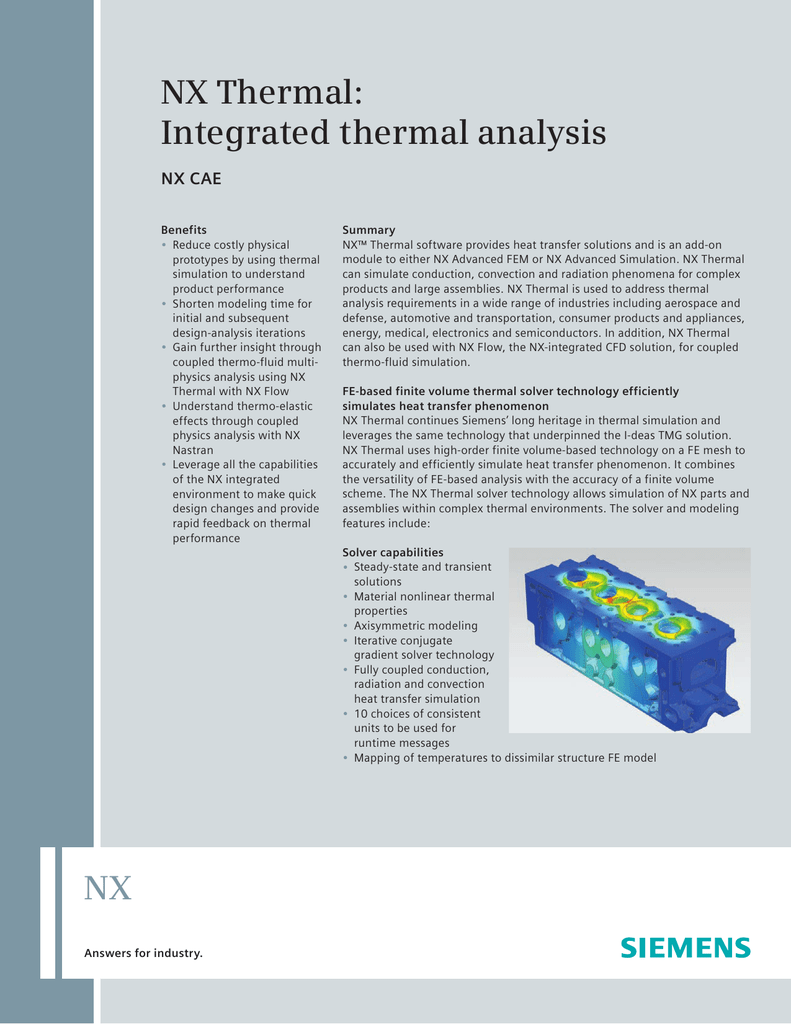 NX Thermal:
Integrated thermal analysis

NX CAE

Benefits
• Reduce costly physical prototypes by using thermal simulation to understand product performance
• Shorten modeling time for initial and subsequent design-analysis iterations
• Gain further insight through coupled thermo-fluid multi-physics analysis using NX Thermal with NX Flow
• Understand thermo-elastic effects through coupled physics analysis with NX Nastran
• Leverage all the capabilities of the NX integrated environment to make quick design changes and provide rapid feedback on thermal performance

Summary
NX™ Thermal software provides heat transfer solutions and is an add-on module to either NX Advanced FEM or NX Advanced Simulation. NX Thermal can simulate conduction, convection and radiation phenomena for complex products and large assemblies. NX Thermal is used to address thermal analysis requirements in a wide range of industries including aerospace and defense, automotive and transportation, consumer products and appliances, energy, medical, electronics and semiconductors. In addition, NX Thermal can also be used with NX Flow, the NX-integrated CFD solution, for coupled thermo-fluid simulation.

FE-based finite volume thermal solver technology efficiently simulates heat transfer phenomenon
NX Thermal continues Siemens' long heritage in thermal simulation and leverages the same technology that underpinned the I-deas TMG solution. NX Thermal uses high-order finite volume-based technology on a FE mesh to accurately and efficiently simulate heat transfer phenomenon. It combines the versatility of FE-based analysis with the accuracy of a finite volume scheme. The NX Thermal solver technology allows simulation of NX parts and assemblies within complex thermal environments. The solver and modeling features include:

Solver capabilities
• Steady-state and transient solutions
• Material nonlinear thermal properties
• Axisymmetric modeling
• Iterative conjugate gradient solver technology
• Fully coupled conduction, radiation and convection heat transfer simulation
• 10 choices of consistent units to be used for runtime messages
• Mapping of temperatures to dissimilar structure FE model

NX

Answers for industry.

SIEMENS